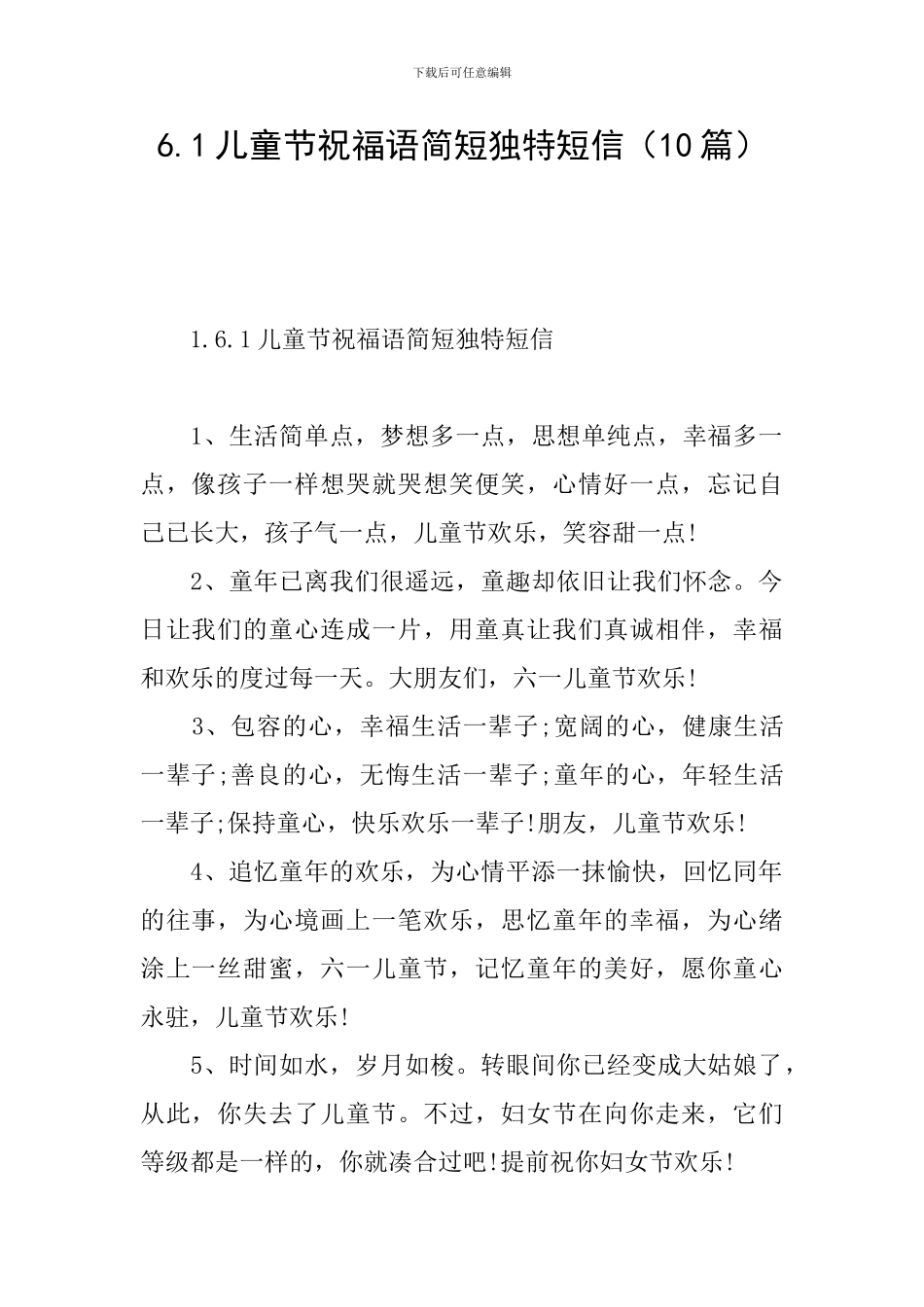 下载后可任意编辑

6.1儿童节祝福语简短独特短信（10篇）

1.6.1儿童节祝福语简短独特短信

1、生活简单点，梦想多一点，思想单纯点，幸福多一点，像孩子一样想哭就哭想笑便笑，心情好一点，忘记自己已长大，孩子气一点，儿童节欢乐，笑容甜一点!

2、童年已离我们很遥远，童趣却依旧让我们怀念。今日让我们的童心连成一片，用童真让我们真诚相伴，幸福和欢乐的度过每一天。大朋友们，六一儿童节欢乐!

3、包容的心，幸福生活一辈子;宽阔的心，健康生活一辈子;善良的心，无悔生活一辈子;童年的心，年轻生活一辈子;保持童心，快乐欢乐一辈子!朋友，儿童节欢乐!

4、追忆童年的欢乐，为心情平添一抹愉快，回忆同年的往事，为心境画上一笔欢乐，思忆童年的幸福，为心绪涂上一丝甜蜜，六一儿童节，记忆童年的美好，愿你童心永驻，儿童节欢乐!

5、时间如水，岁月如梭。转眼间你已经变成大姑娘了，从此，你失去了儿童节。不过，妇女节在向你走来，它们等级都是一样的，你就凑合过吧!提前祝你妇女节欢乐!